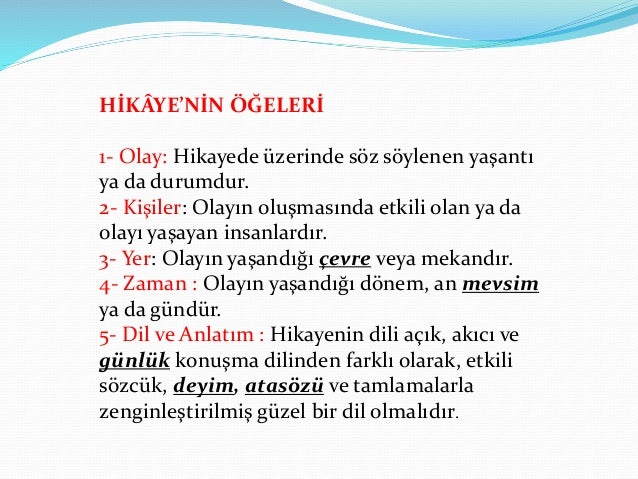 HİKÂYE'NİN ÖĞELERİ

1- Olay: Hikayede üzerinde söz söylenen yaşantı ya da durumdur.
2- Kişiler: Olayın oluşmasında etkili olan ya da olayı yaşayan insanlardır.
3- Yer: Olayın yaşandığı çevre veya mekandır.
4- Zaman : Olayın yaşandığı dönem, an mevsim ya da gündür.
5- Dil ve Anlatım : Hikayenin dili açık, akıcı ve günlük konuşma dilinden farklı olarak, etkili sözcük, deyim, atasözü ve tamlamalarla zenginleştirilmiş güzel bir dil olmalıdır.